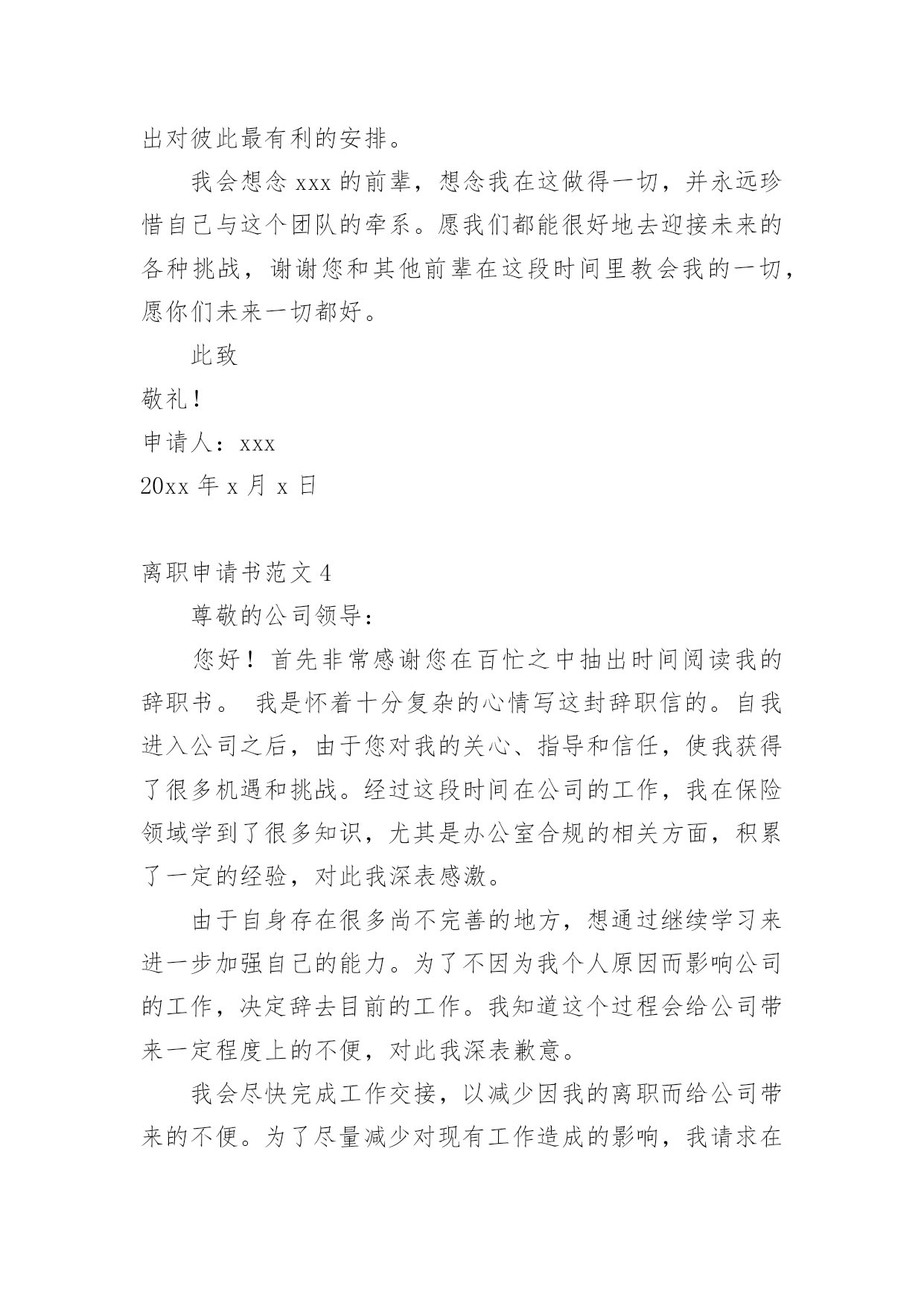 出对彼此最有利的安排。

我会想念 xxx 的前辈，想念我在这做得一切，并永远珍惜自己与这个团队的牵系。愿我们都能很好地去迎接未来的各种挑战，谢谢您和其他前辈在这段时间里教会我的一切，愿你们未来一切都好。

此致

敬礼！

申请人：xxx

20xx 年 x 月 x 日

离职申请书范文 4

尊敬的公司领导：

您好！首先非常感谢您在百忙之中抽出时间阅读我的辞职书。 我是怀着十分复杂的心情写这封辞职信的。自我进入公司之后，由于您对我的关心、指导和信任，使我获得了很多机遇和挑战。经过这段时间在公司的工作，我在保险领域学到了很多知识，尤其是办公室合规的相关方面，积累了一定的经验，对此我深表感激。

由于自身存在很多尚不完善的地方，想通过继续学习来进一步加强自己的能力。为了不因为我个人原因而影响公司的工作，决定辞去目前的工作。我知道这个过程会给公司带来一定程度上的不便，对此我深表歉意。

我会尽快完成工作交接，以减少因我的离职而给公司带来的不便。为了尽量减少对现有工作造成的影响，我请求在